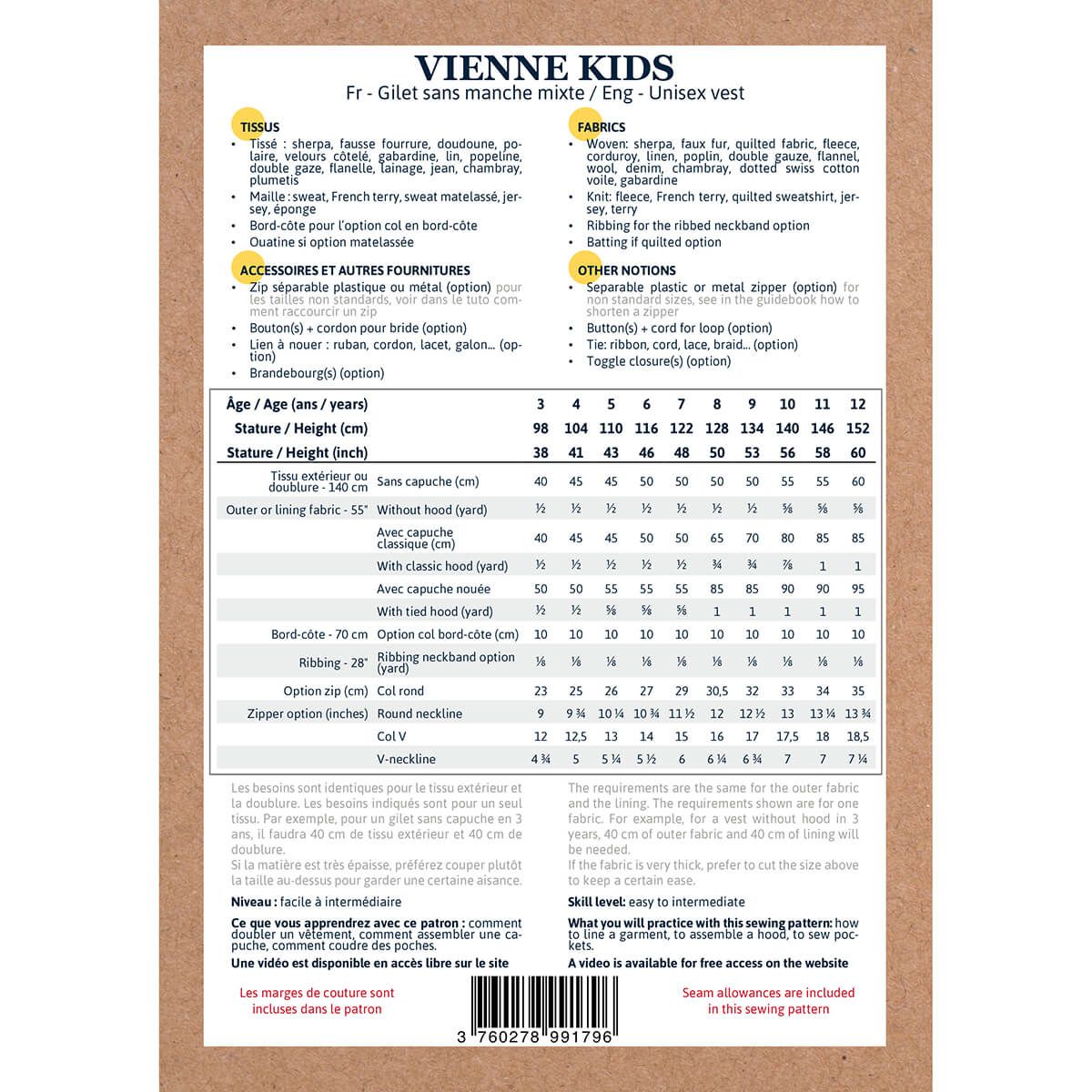 VIENNE KIDS
Fr - Gilet sans manche mixte / Eng - Unisex vest

TISSUS
• Tissé : sherpa, fausse fourrure, doudoune, polaire, velours côtelé, gabardine, lin, popeline, double gaze, flanelle, lainage, jean, chambray, plumetis
• Maille : sweat, French terry, sweat matelassé, jersey, éponge
• Bord-côte pour l'option col en bord-côte
• Ouatine si option matelassée

ACCESSOIRES ET AUTRES FOURNITURES
• Zip séparable plastique ou métal (option) pour les tailles non standards, voir dans le tuto comment raccourcir un zip
• Bouton(s) + cordon pour bride (option)
• Lien à nouer : ruban, cordon, lacet, galon... (option)
• Brandebourg(s) (option)

FABRICS
• Woven: sherpa, faux fur, quilted fabric, fleece, corduroy, linen, poplin, double gauze, flannel, wool, denim, chambray, dotted swiss cotton voile, gabardine
• Knit: fleece, French terry, quilted sweatshirt, jersey, terry
• Ribbing for the ribbed neckband option
• Batting if quilted option

OTHER NOTIONS
• Separable plastic or metal zipper (option) for non standard sizes, see in the guidebook how to shorten a zipper
• Button(s) + cord for loop (option)
• Tie: ribbon, cord, lace, braid... (option)
• Toggle closure(s) (option)

| Âge / Age (ans / years) | | 3 | 4 | 5 | 6 | 7 | 8 | 9 | 10 | 11 | 12 |
|---|---|---|---|---|---|---|---|---|---|---|---|
| Stature / Height (cm) | | 98 | 104 | 110 | 116 | 122 | 128 | 134 | 140 | 146 | 152 |
| Stature / Height (inch) | | 38 | 41 | 43 | 46 | 48 | 50 | 53 | 56 | 58 | 60 |
| Tissu extérieur ou doublure - 140 cm | Sans capuche (cm) | 40 | 45 | 45 | 50 | 50 | 50 | 50 | 55 | 55 | 60 |
| Outer or lining fabric - 55" | Without hood (yard) | ½ | ½ | ½ | ½ | ½ | ½ | ½ | ⅝ | ⅝ | ⅝ |
| | Avec capuche classique (cm) | 40 | 45 | 45 | 50 | 50 | 65 | 70 | 80 | 85 | 85 |
| | With classic hood (yard) | ½ | ½ | ½ | ½ | ½ | ¾ | ¾ | ⅞ | 1 | 1 |
| | Avec capuche nouée | 50 | 50 | 55 | 55 | 55 | 85 | 85 | 90 | 90 | 95 |
| | With tied hood (yard) | ½ | ½ | ⅝ | ⅝ | ⅝ | 1 | 1 | 1 | 1 | 1 |
| Bord-côte - 70 cm | Option col bord-côte (cm) | 10 | 10 | 10 | 10 | 10 | 10 | 10 | 10 | 10 | 10 |
| Ribbing - 28" | Ribbing neckband option (yard) | ⅛ | ⅛ | ⅛ | ⅛ | ⅛ | ⅛ | ⅛ | ⅛ | ⅛ | ⅛ |
| Option zip (cm) | Col rond | 23 | 25 | 26 | 27 | 29 | 30,5 | 32 | 33 | 34 | 35 |
| Zipper option (inches) | Round neckline | 9 | 9 ¾ | 10 ¼ | 10 ¾ | 11 ½ | 12 | 12 ½ | 13 | 13 ¼ | 13 ¾ |
| | Col V | 12 | 12,5 | 13 | 14 | 15 | 16 | 17 | 17,5 | 18 | 18,5 |
| | V-neckline | 4 ¾ | 5 | 5 ¼ | 5 ½ | 6 | 6 ¼ | 6 ¾ | 7 | 7 | 7 ¼ |

Les besoins sont identiques pour le tissu extérieur et la doublure. Les besoins indiqués sont pour un seul tissu. Par exemple, pour un gilet sans capuche en 3 ans, il faudra 40 cm de tissu extérieur et 40 cm de doublure.
Si la matière est très épaisse, préférez couper plutôt la taille au-dessus pour garder une certaine aisance.

Niveau : facile à intermédiaire

Ce que vous apprendrez avec ce patron : comment doubler un vêtement, comment assembler une capuche, comment coudre des poches.

Une vidéo est disponible en accès libre sur le site

Les marges de couture sont incluses dans le patron

The requirements are the same for the outer fabric and the lining. The requirements shown are for one fabric. For example, for a vest without hood in 3 years, 40 cm of outer fabric and 40 cm of lining will be needed.
If the fabric is very thick, prefer to cut the size above to keep a certain ease.

Skill level: easy to intermediate

What you will practice with this sewing pattern: how to line a garment, to assemble a hood, to sew pockets.

A video is available for free access on the website

Seam allowances are included in this sewing pattern

3 760278 991796